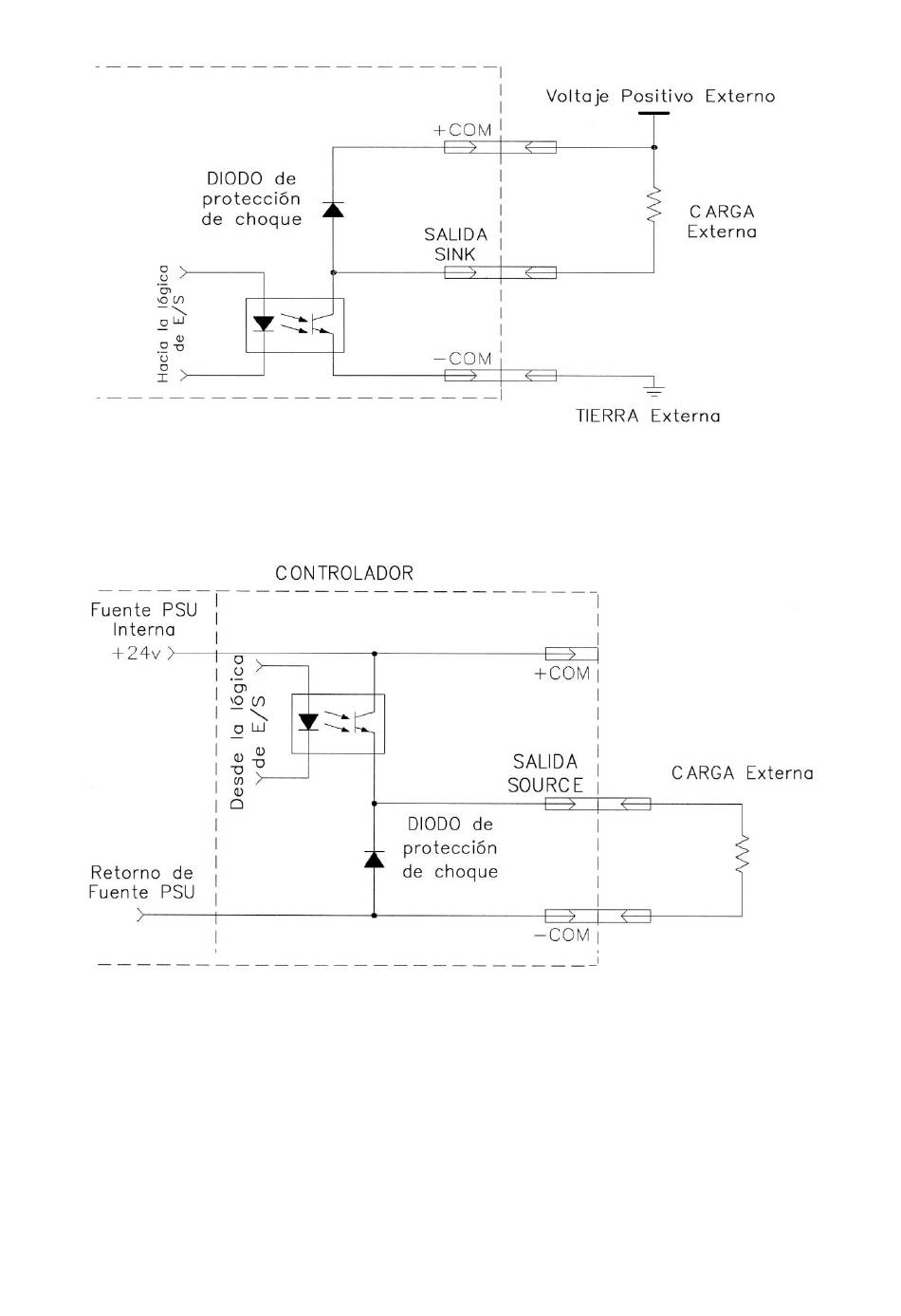 Voltaje Positivo Externo

+COM

DIODO de protección de choque

CARGA Externa

SALIDA SINK

Hacia la lógica de E/S

−COM

TIERRA Externa

CONTROLADOR

Fuente PSU Interna

+24v

+COM

Desde la lógica de E/S

SALIDA SOURCE

CARGA Externa

DIODO de protección de choque

Retorno de Fuente PSU

−COM